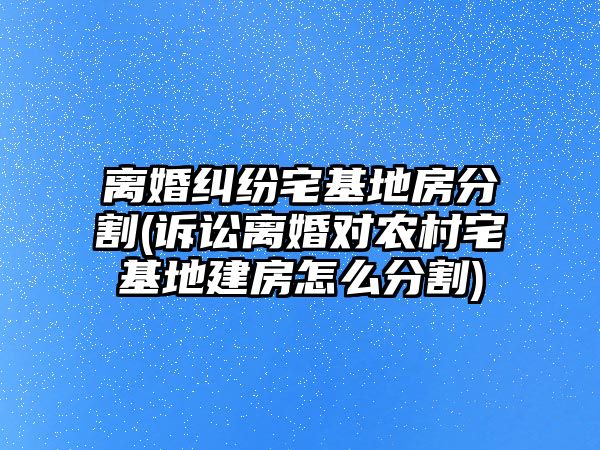 离婚纠纷宅基地房分割(诉讼离婚对农村宅基地建房怎么分割)